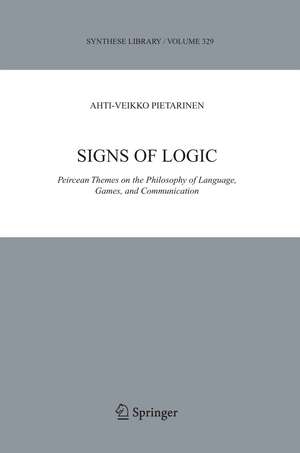 SYNTHESE LIBRARY / VOLUME 329

AHTI-VEIKKO PIETARINEN

SIGNS OF LOGIC

Peircean Themes on the Philosophy of Language, Games, and Communication

Springer